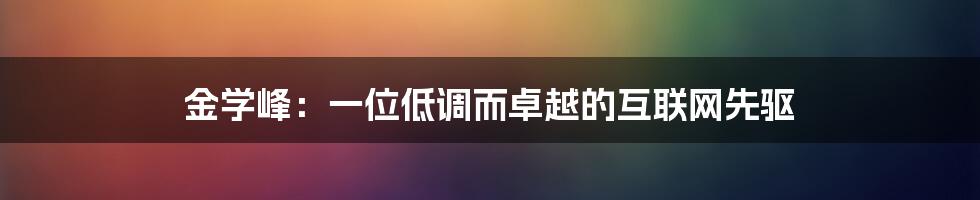 金学峰：一位低调而卓越的互联网先驱